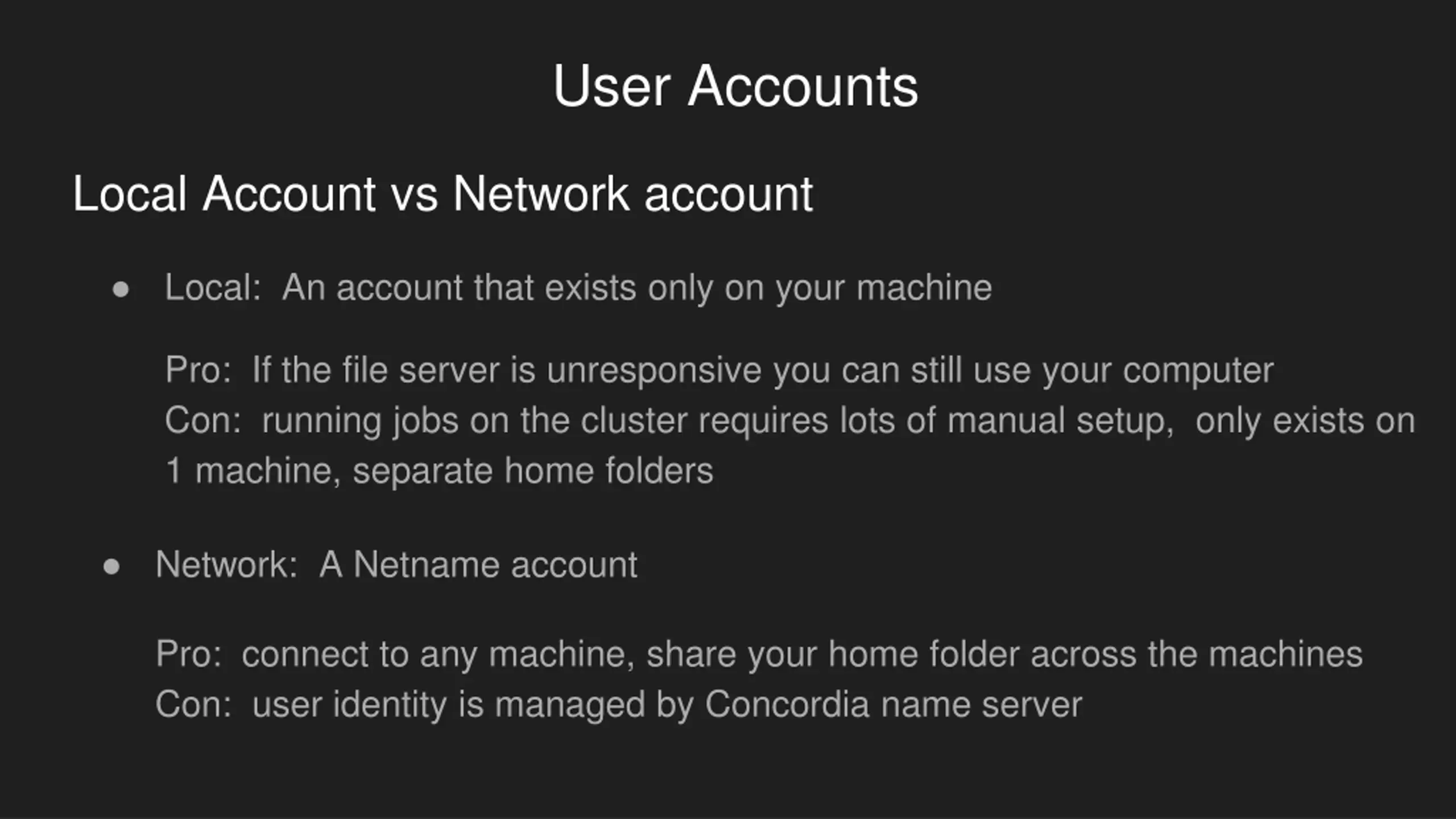 User Accounts

Local Account vs Network account

• Local: An account that exists only on your machine

Pro: If the file server is unresponsive you can still use your computer
Con: running jobs on the cluster requires lots of manual setup, only exists on 1 machine, separate home folders

• Network: A Netname account

Pro: connect to any machine, share your home folder across the machines
Con: user identity is managed by Concordia name server